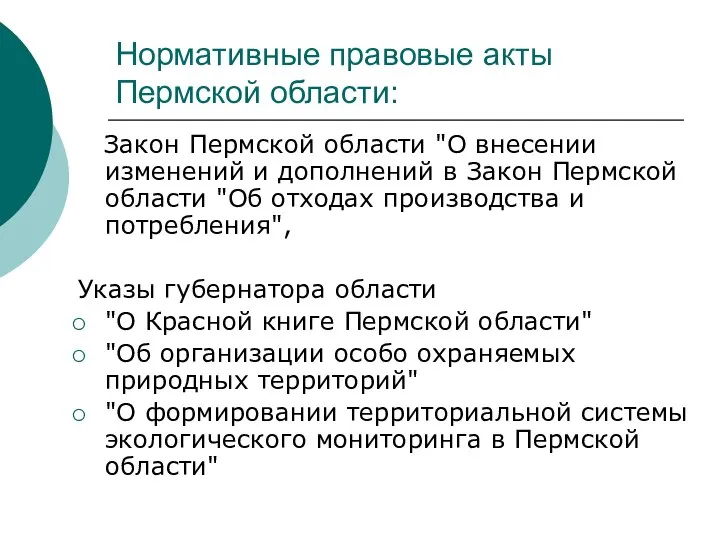 Нормативные правовые акты Пермской области:

Закон Пермской области "О внесении изменений и дополнений в Закон Пермской области "Об отходах производства и потребления",

Указы губернатора области

○ "О Красной книге Пермской области"
○ "Об организации особо охраняемых природных территорий"
○ "О формировании территориальной системы экологического мониторинга в Пермской области"